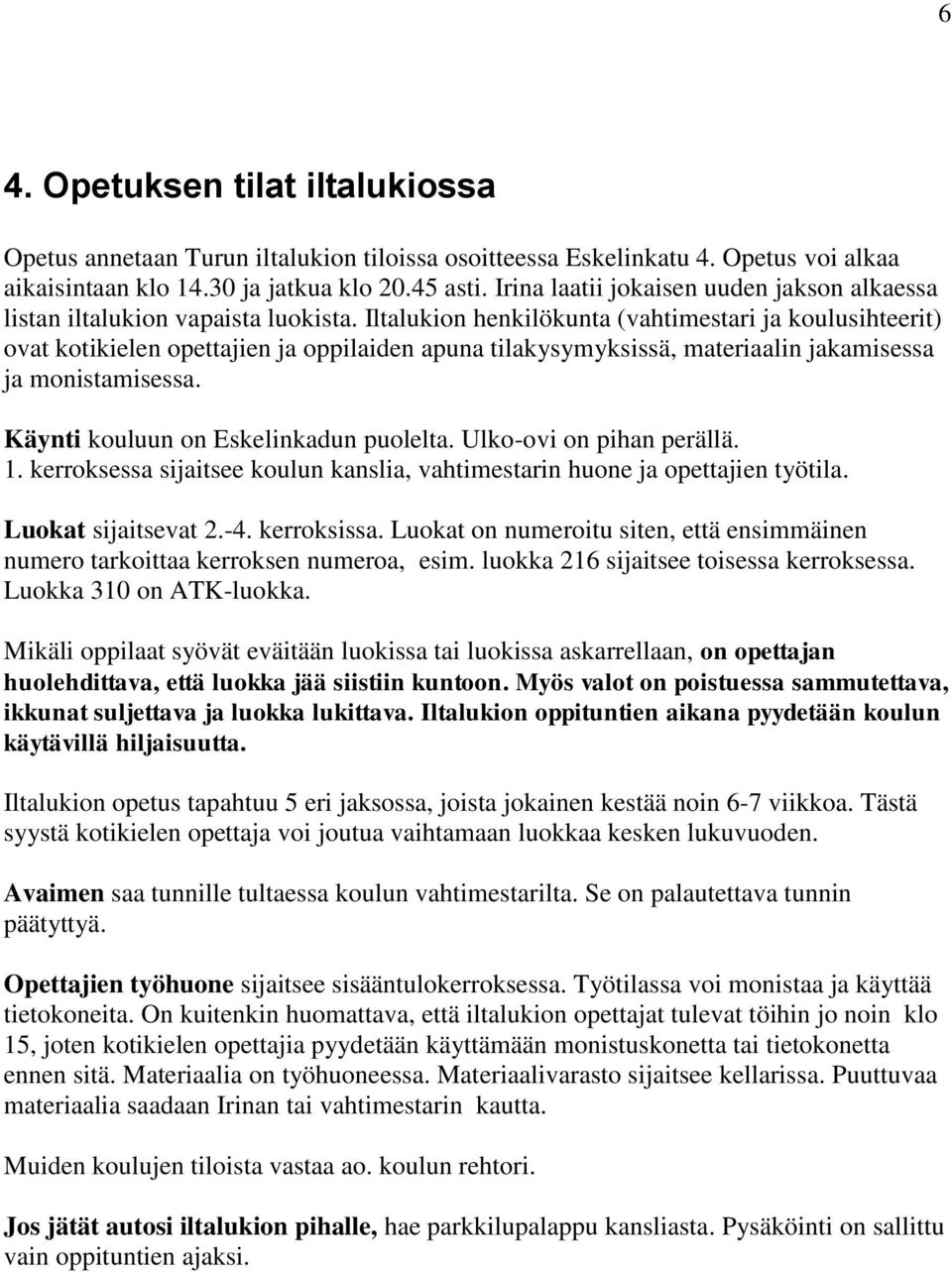 6

4. Opetuksen tilat iltalukiossa

Opetus annetaan Turun iltalukion tiloissa osoitteessa Eskelinkatu 4. Opetus voi alkaa aikaisintaan klo 14.30 ja jatkua klo 20.45 asti. Irina laatii jokaisen uuden jakson alkaessa listan iltalukion vapaista luokista. Iltalukion henkilökunta (vahtimestari ja koulusihteerit) ovat kotikielen opettajien ja oppilaiden apuna tilakysymyksissä, materiaalin jakamisessa ja monistamisessa.

Käynti kouluun on Eskelinkadun puolelta. Ulko-ovi on pihan perällä.
1. kerroksessa sijaitsee koulun kanslia, vahtimestarin huone ja opettajien työtila.

Luokat sijaitsevat 2.-4. kerroksissa. Luokat on numeroitu siten, että ensimmäinen numero tarkoittaa kerroksen numeroa, esim. luokka 216 sijaitsee toisessa kerroksessa. Luokka 310 on ATK-luokka.

Mikäli oppilaat syövät eväitään luokissa tai luokissa askarrellaan, on opettajan huolehdittava, että luokka jää siistiin kuntoon. Myös valot on poistuessa sammutettava, ikkunat suljettava ja luokka lukittava. Iltalukion oppituntien aikana pyydetään koulun käytävillä hiljaisuutta.

Iltalukion opetus tapahtuu 5 eri jaksossa, joista jokainen kestää noin 6-7 viikkoa. Tästä syystä kotikielen opettaja voi joutua vaihtamaan luokkaa kesken lukuvuoden.

Avaimen saa tunnille tultaessa koulun vahtimestarilta. Se on palautettava tunnin päätyttyä.

Opettajien työhuone sijaitsee sisääntulokerroksessa. Työtilassa voi monistaa ja käyttää tietokoneita. On kuitenkin huomattava, että iltalukion opettajat tulevat töihin jo noin klo 15, joten kotikielen opettajia pyydetään käyttämään monistuskonetta tai tietokonetta ennen sitä. Materiaalia on työhuoneessa. Materiaalivarasto sijaitsee kellarissa. Puuttuvaa materiaalia saadaan Irinan tai vahtimestarin kautta.

Muiden koulujen tiloista vastaa ao. koulun rehtori.

Jos jätät autosi iltalukion pihalle, hae parkkilupalappu kansliasta. Pysäköinti on sallittu vain oppituntien ajaksi.